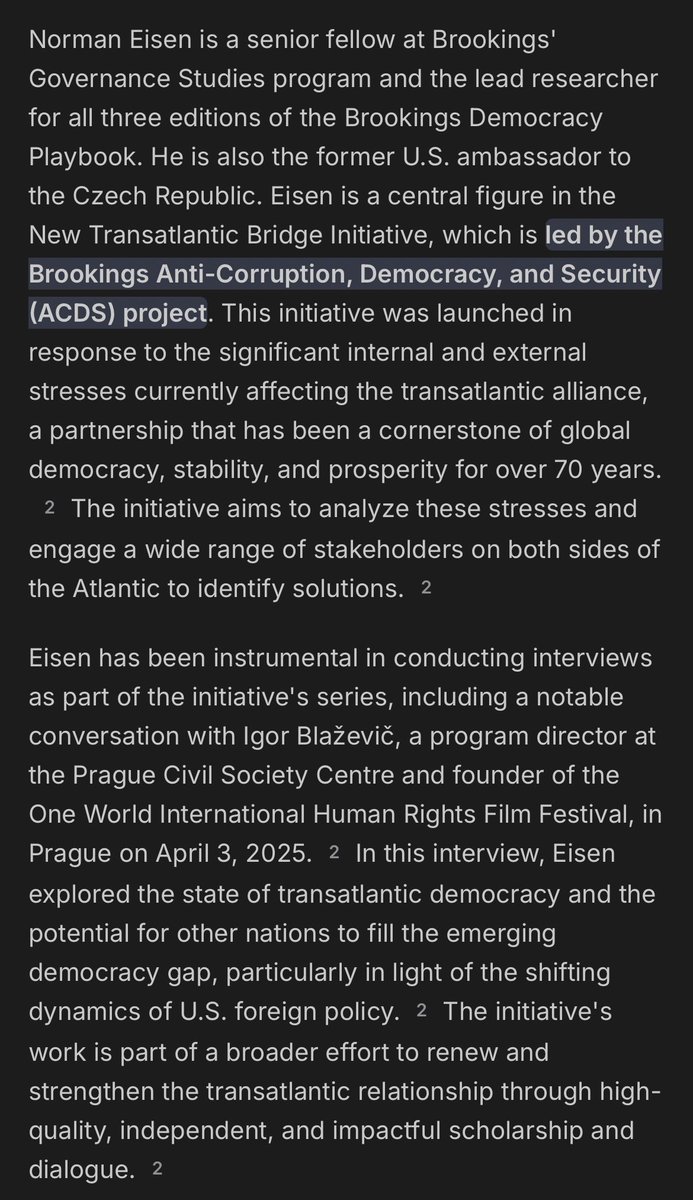 Norman Eisen is a senior fellow at Brookings' Governance Studies program and the lead researcher for all three editions of the Brookings Democracy Playbook. He is also the former U.S. ambassador to the Czech Republic. Eisen is a central figure in the New Transatlantic Bridge Initiative, which is led by the Brookings Anti-Corruption, Democracy, and Security (ACDS) project. This initiative was launched in response to the significant internal and external stresses currently affecting the transatlantic alliance, a partnership that has been a cornerstone of global democracy, stability, and prosperity for over 70 years. 2 The initiative aims to analyze these stresses and engage a wide range of stakeholders on both sides of the Atlantic to identify solutions. 2

Eisen has been instrumental in conducting interviews as part of the initiative's series, including a notable conversation with Igor Blaževič, a program director at the Prague Civil Society Centre and founder of the One World International Human Rights Film Festival, in Prague on April 3, 2025. 2 In this interview, Eisen explored the state of transatlantic democracy and the potential for other nations to fill the emerging democracy gap, particularly in light of the shifting dynamics of U.S. foreign policy. 2 The initiative's work is part of a broader effort to renew and strengthen the transatlantic relationship through high-quality, independent, and impactful scholarship and dialogue. 2